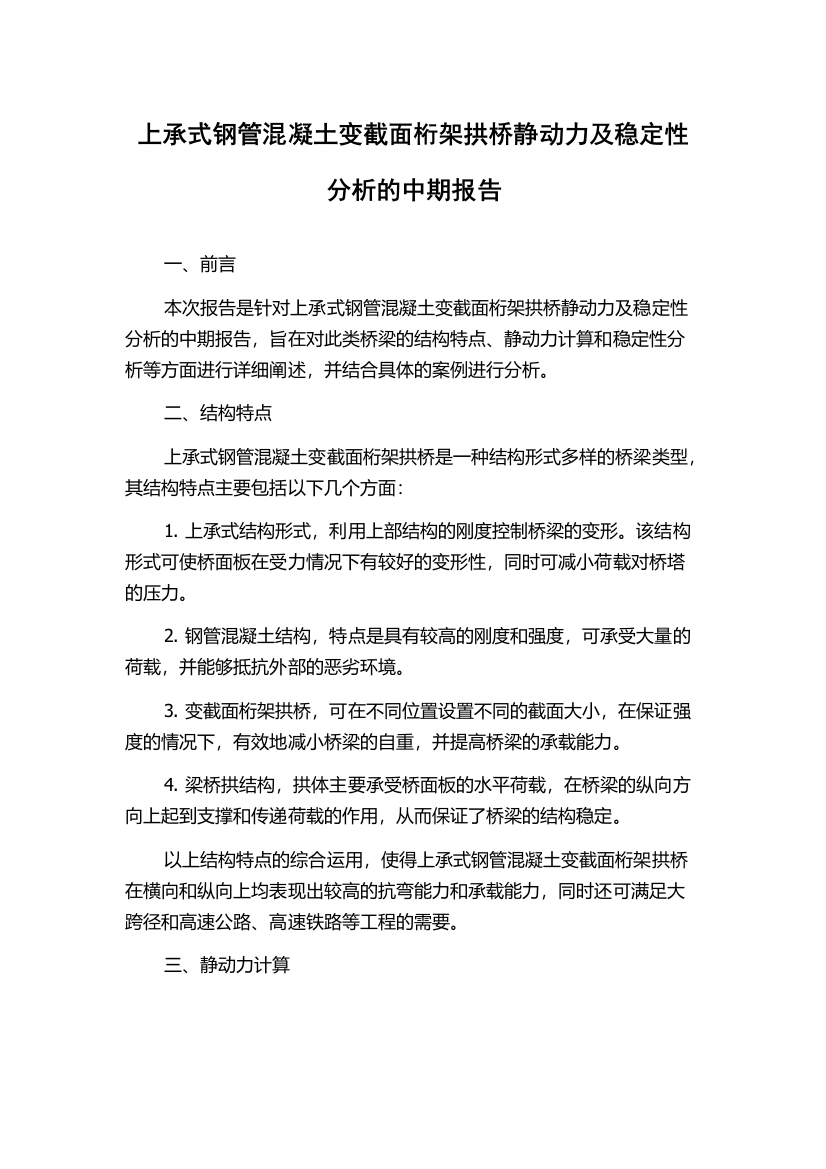 上承式钢管混凝土变截面桁架拱桥静动力及稳定性分析的中期报告

一、前言

本次报告是针对上承式钢管混凝土变截面桁架拱桥静动力及稳定性分析的中期报告，旨在对此类桥梁的结构特点、静动力计算和稳定性分析等方面进行详细阐述，并结合具体的案例进行分析。

二、结构特点

上承式钢管混凝土变截面桁架拱桥是一种结构形式多样的桥梁类型，其结构特点主要包括以下几个方面：

1. 上承式结构形式，利用上部结构的刚度控制桥梁的变形。该结构形式可使桥面板在受力情况下有较好的变形性，同时可减小荷载对桥塔的压力。

2. 钢管混凝土结构，特点是具有较高的刚度和强度，可承受大量的荷载，并能够抵抗外部的恶劣环境。

3. 变截面桁架拱桥，可在不同位置设置不同的截面大小，在保证强度的情况下，有效地减小桥梁的自重，并提高桥梁的承载能力。

4. 梁桥拱结构，拱体主要承受桥面板的水平荷载，在桥梁的纵向方向上起到支撑和传递荷载的作用，从而保证了桥梁的结构稳定。

以上结构特点的综合运用，使得上承式钢管混凝土变截面桁架拱桥在横向和纵向上均表现出较高的抗弯能力和承载能力，同时还可满足大跨径和高速公路、高速铁路等工程的需要。

三、静动力计算